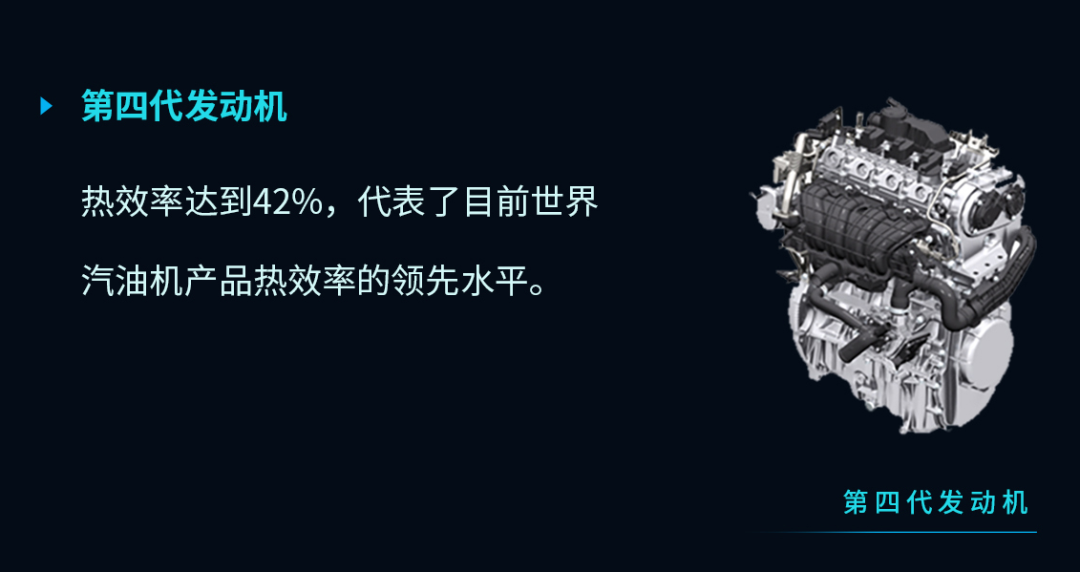 第四代发动机

热效率达到42%，代表了目前世界汽油机产品热效率的领先水平。

第四代发动机